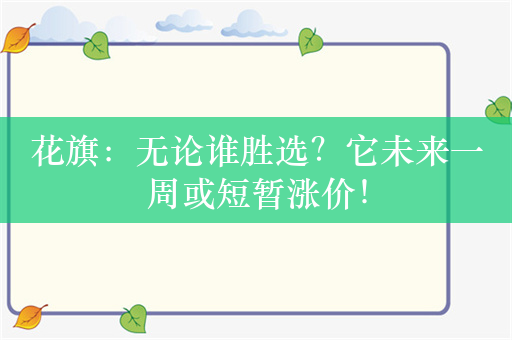 花旗：无论谁胜选？它未来一周或短暂涨价！